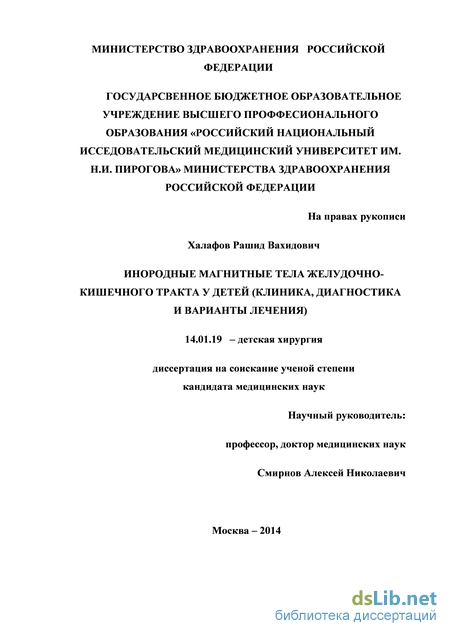 МИНИСТЕРСТВО ЗДРАВООХРАНЕНИЯ РОССИЙСКОЙ ФЕДЕРАЦИИ

ГОСУДАРСВЕННОЕ БЮДЖЕТНОЕ ОБРАЗОВАТЕЛЬНОЕ УЧРЕЖДЕНИЕ ВЫСШЕГО ПРОФФЕСИОНАЛЬНОГО ОБРАЗОВАНИЯ «РОССИЙСКИЙ НАЦИОНАЛЬНЫЙ ИССЕДОВАТЕЛЬСКИЙ МЕДИЦИНСКИЙ УНИВЕРСИТЕТ ИМ. Н.И. ПИРОГОВА» МИНИСТЕРСТВА ЗДРАВООХРАНЕНИЯ РОССИЙСКОЙ ФЕДЕРАЦИИ

На правах рукописи

Халафов Рашид Вахидович

ИНОРОДНЫЕ МАГНИТНЫЕ ТЕЛА ЖЕЛУДОЧНО-КИШЕЧНОГО ТРАКТА У ДЕТЕЙ (КЛИНИКА, ДИАГНОСТИКА И ВАРИАНТЫ ЛЕЧЕНИЯ)

14.01.19 – детская хирургия

диссертация на соискание ученой степени кандидата медицинских наук

Научный руководитель:

профессор, доктор медицинских наук

Смирнов Алексей Николаевич

Москва – 2014

dsLib.net
библиотека диссертаций